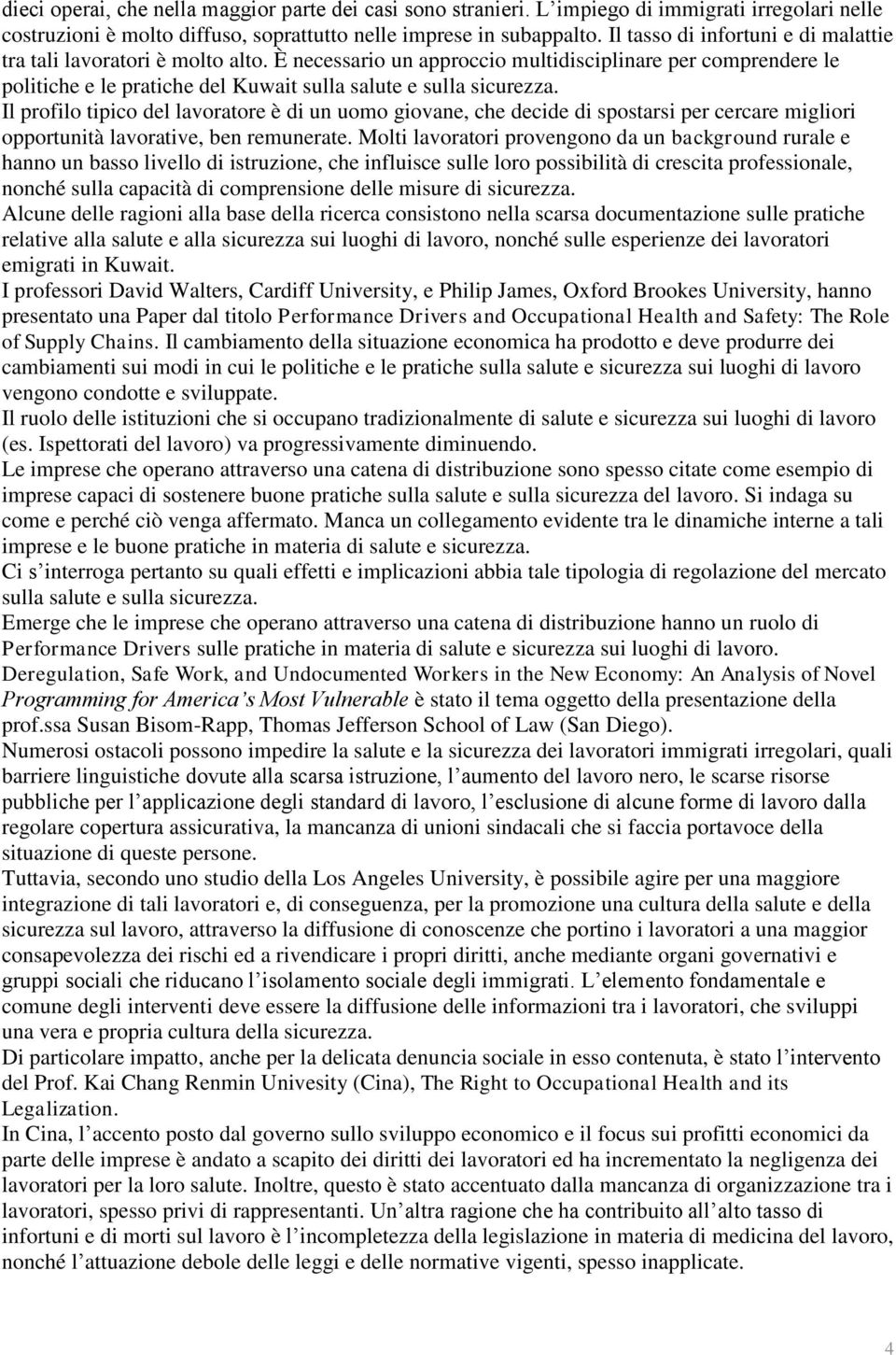 dieci operai, che nella maggior parte dei casi sono stranieri. L’impiego di immigrati irregolari nelle costruzioni è molto diffuso, soprattutto nelle imprese in subappalto. Il tasso di infortuni e di malattie tra tali lavoratori è molto alto. È necessario un approccio multidisciplinare per comprendere le politiche e le pratiche del Kuwait sulla salute e sulla sicurezza.
Il profilo tipico del lavoratore è di un uomo giovane, che decide di spostarsi per cercare migliori opportunità lavorative, ben remunerate. Molti lavoratori provengono da un background rurale e hanno un basso livello di istruzione, che influisce sulle loro possibilità di crescita professionale, nonché sulla capacità di comprensione delle misure di sicurezza.
Alcune delle ragioni alla base della ricerca consistono nella scarsa documentazione sulle pratiche relative alla salute e alla sicurezza sui luoghi di lavoro, nonché sulle esperienze dei lavoratori emigrati in Kuwait.
I professori David Walters, Cardiff University, e Philip James, Oxford Brookes University, hanno presentato una Paper dal titolo Performance Drivers and Occupational Health and Safety: The Role of Supply Chains. Il cambiamento della situazione economica ha prodotto e deve produrre dei cambiamenti sui modi in cui le politiche e le pratiche sulla salute e sicurezza sui luoghi di lavoro vengono condotte e sviluppate.
Il ruolo delle istituzioni che si occupano tradizionalmente di salute e sicurezza sui luoghi di lavoro (es. Ispettorati del lavoro) va progressivamente diminuendo.
Le imprese che operano attraverso una catena di distribuzione sono spesso citate come esempio di imprese capaci di sostenere buone pratiche sulla salute e sulla sicurezza del lavoro. Si indaga su come e perché ciò venga affermato. Manca un collegamento evidente tra le dinamiche interne a tali imprese e le buone pratiche in materia di salute e sicurezza.
Ci s’interroga pertanto su quali effetti e implicazioni abbia tale tipologia di regolazione del mercato sulla salute e sulla sicurezza.
Emerge che le imprese che operano attraverso una catena di distribuzione hanno un ruolo di Performance Drivers sulle pratiche in materia di salute e sicurezza sui luoghi di lavoro.
Deregulation, Safe Work, and Undocumented Workers in the New Economy: An Analysis of Novel Programming for America’s Most Vulnerable è stato il tema oggetto della presentazione della prof.ssa Susan Bisom-Rapp, Thomas Jefferson School of Law (San Diego).
Numerosi ostacoli possono impedire la salute e la sicurezza dei lavoratori immigrati irregolari, quali barriere linguistiche dovute alla scarsa istruzione, l’aumento del lavoro nero, le scarse risorse pubbliche per l’applicazione degli standard di lavoro, l’esclusione di alcune forme di lavoro dalla regolare copertura assicurativa, la mancanza di unioni sindacali che si faccia portavoce della situazione di queste persone.
Tuttavia, secondo uno studio della Los Angeles University, è possibile agire per una maggiore integrazione di tali lavoratori e, di conseguenza, per la promozione una cultura della salute e della sicurezza sul lavoro, attraverso la diffusione di conoscenze che portino i lavoratori a una maggior consapevolezza dei rischi ed a rivendicare i propri diritti, anche mediante organi governativi e gruppi sociali che riducano l’isolamento sociale degli immigrati. L’elemento fondamentale e comune degli interventi deve essere la diffusione delle informazioni tra i lavoratori, che sviluppi una vera e propria cultura della sicurezza.
Di particolare impatto, anche per la delicata denuncia sociale in esso contenuta, è stato l’intervento del Prof. Kai Chang Renmin Univesity (Cina), The Right to Occupational Health and its Legalization.
In Cina, l’accento posto dal governo sullo sviluppo economico e il focus sui profitti economici da parte delle imprese è andato a scapito dei diritti dei lavoratori ed ha incrementato la negligenza dei lavoratori per la loro salute. Inoltre, questo è stato accentuato dalla mancanza di organizzazione tra i lavoratori, spesso privi di rappresentanti. Un’altra ragione che ha contribuito all’alto tasso di infortuni e di morti sul lavoro è l’incompletezza della legislazione in materia di medicina del lavoro, nonché l’attuazione debole delle leggi e delle normative vigenti, spesso inapplicate.

4